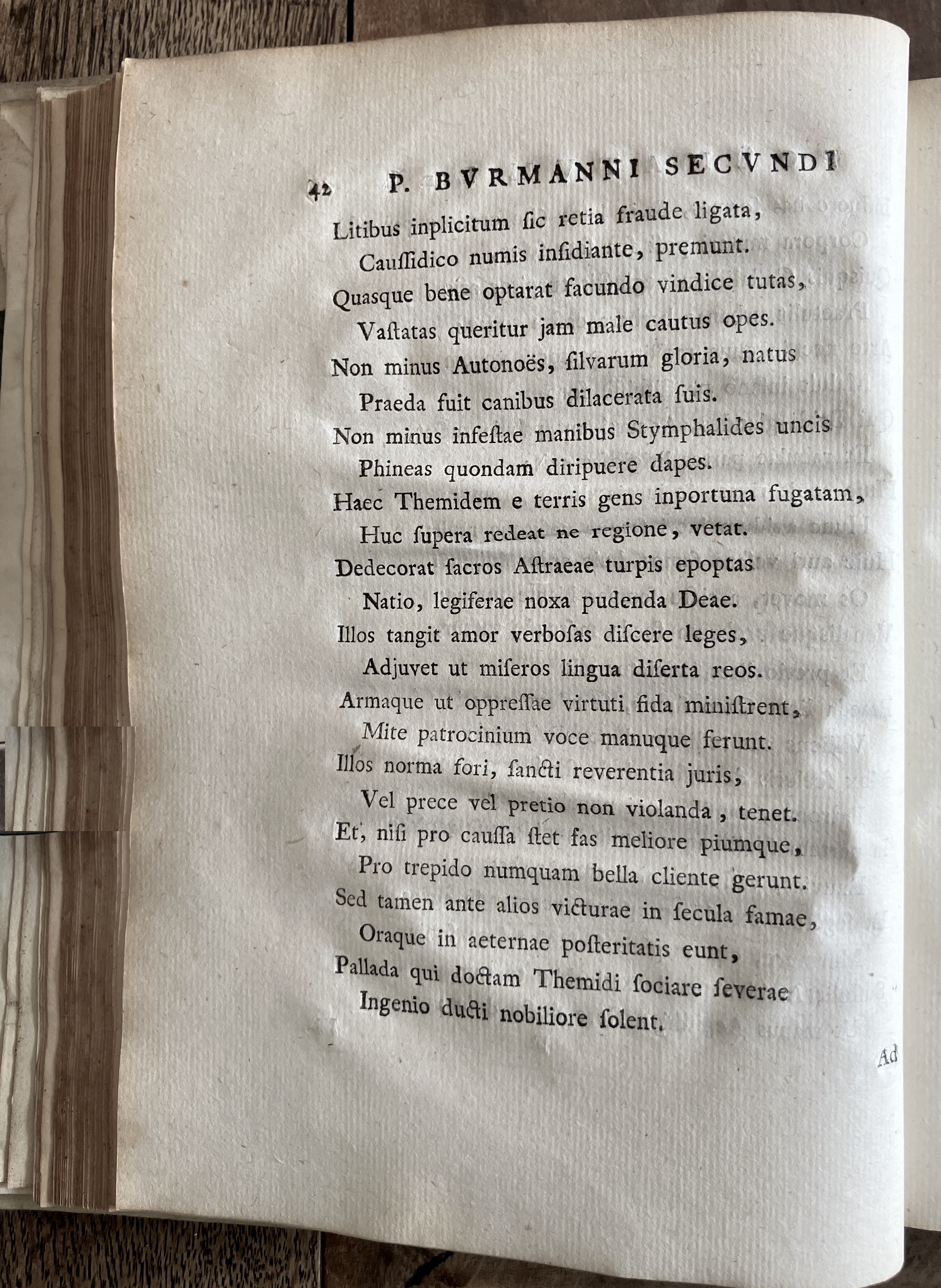 42 P. BVRMANNI SECVNDI

Litibus inplicitum ſic retia fraude ligata,
Cauſſidico numis inſidiante, premunt.
Quasque bene optarat facundo vindice tutas,
Vaſtatas queritur jam male cautus opes.
Non minus Autonoës, ſilvarum gloria, natus
Praeda fuit canibus dilacerata ſuis.
Non minus infeſtae manibus Stymphalides uncis
Phineas quondam diripuere dapes.
Haec Themidem e terris gens inportuna fugatam,
Huc ſupera redeat ne regione, vetat.
Dedecorat ſacros Aſtraeae turpis epoptas
Natio, legiferae noxa pudenda Deae.
Illos tangit amor verboſas diſcere leges,
Adjuvet ut miſeros lingua diſerta reos.
Armaque ut oppreſſae virtuti fida miniſtrent,
Mite patrocinium voce manuque ferunt.
Illos norma fori, ſancti reverentia juris,
Vel prece vel pretio non violanda, tenet.
Et, niſi pro cauſſa ſtet fas meliore piumque,
Pro trepido numquam bella cliente gerunt.
Sed tamen ante alios victurae in ſecula famae,
Oraque in aeternae poſteritatis eunt,
Pallada qui doctam Themidi ſociare ſeverae
Ingenio ducti nobiliore ſolent.

Ad